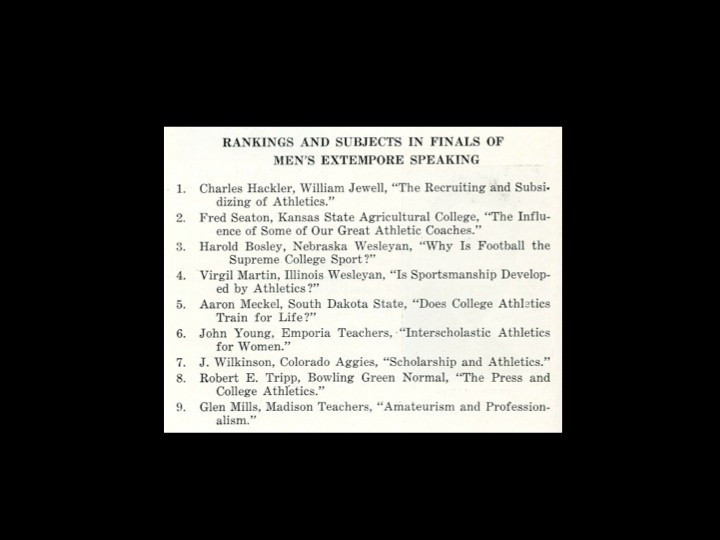 RANKINGS AND SUBJECTS IN FINALS OF MEN'S EXTEMPORE SPEAKING

1. Charles Hackler, William Jewell, "The Recruiting and Subsidizing of Athletics."
2. Fred Seaton, Kansas State Agricultural College, "The Influence of Some of Our Great Athletic Coaches."
3. Harold Bosley, Nebraska Wesleyan, "Why Is Football the Supreme College Sport?"
4. Virgil Martin, Illinois Wesleyan, "Is Sportsmanship Developed by Athletics?"
5. Aaron Meckel, South Dakota State, "Does College Athletics Train for Life?"
6. John Young, Emporia Teachers, "Interscholastic Athletics for Women."
7. J. Wilkinson, Colorado Aggies, "Scholarship and Athletics."
8. Robert E. Tripp, Bowling Green Normal, "The Press and College Athletics."
9. Glen Mills, Madison Teachers, "Amateurism and Professionalism."